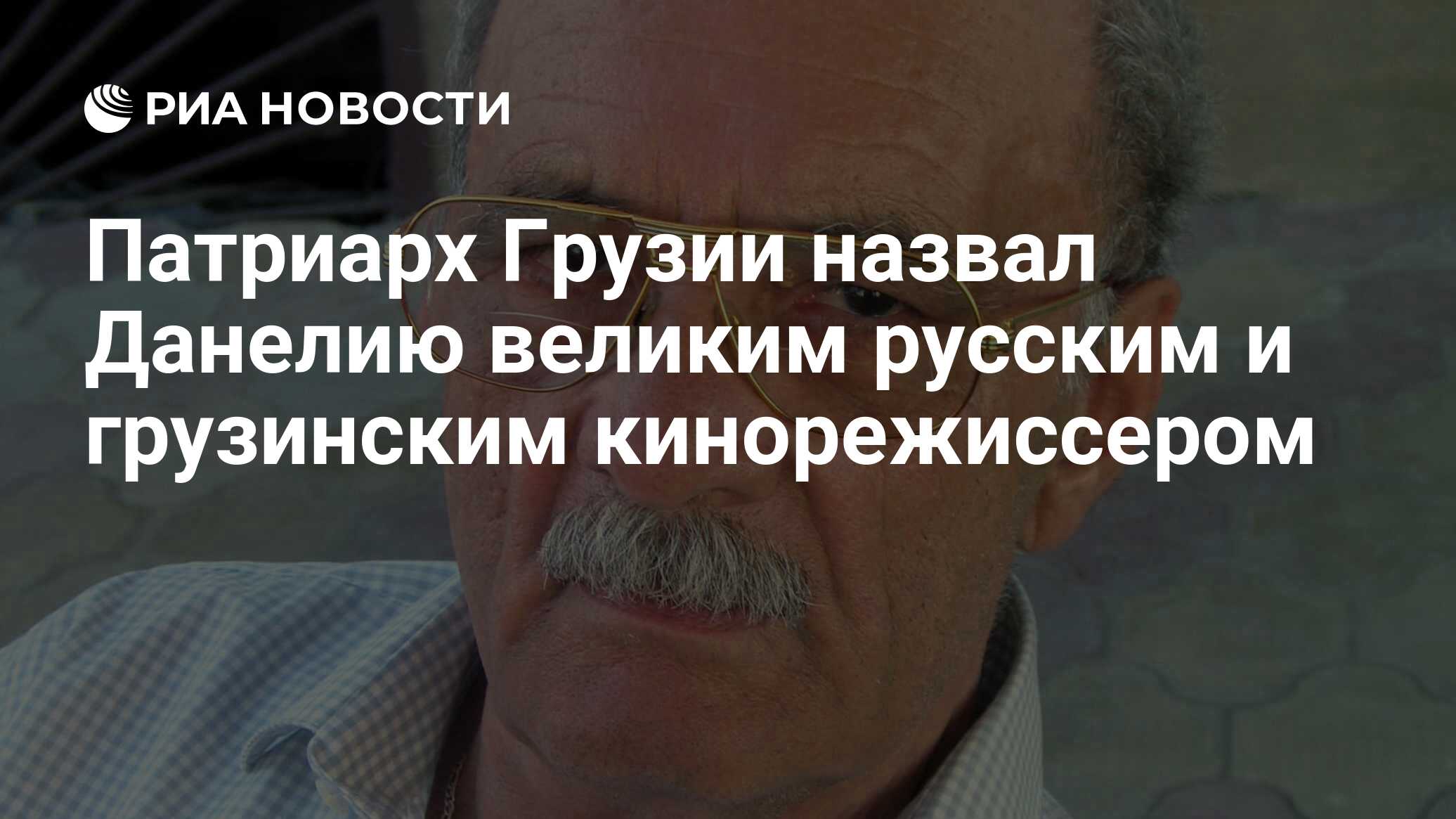 РИА НОВОСТИ

Патриарх Грузии назвал Данелию великим русским и грузинским кинорежиссером